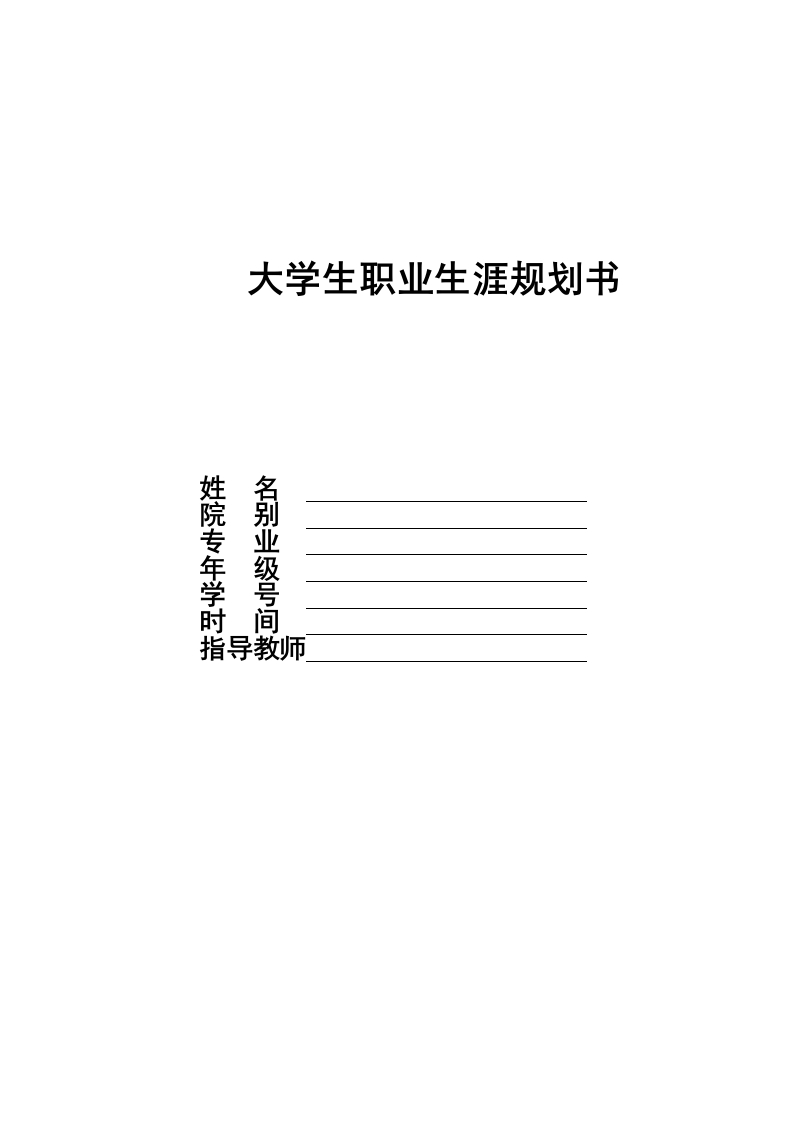 大学生职业生涯规划书

姓　名
院　别
专　业
年　级
学　号
时　间
指导教师